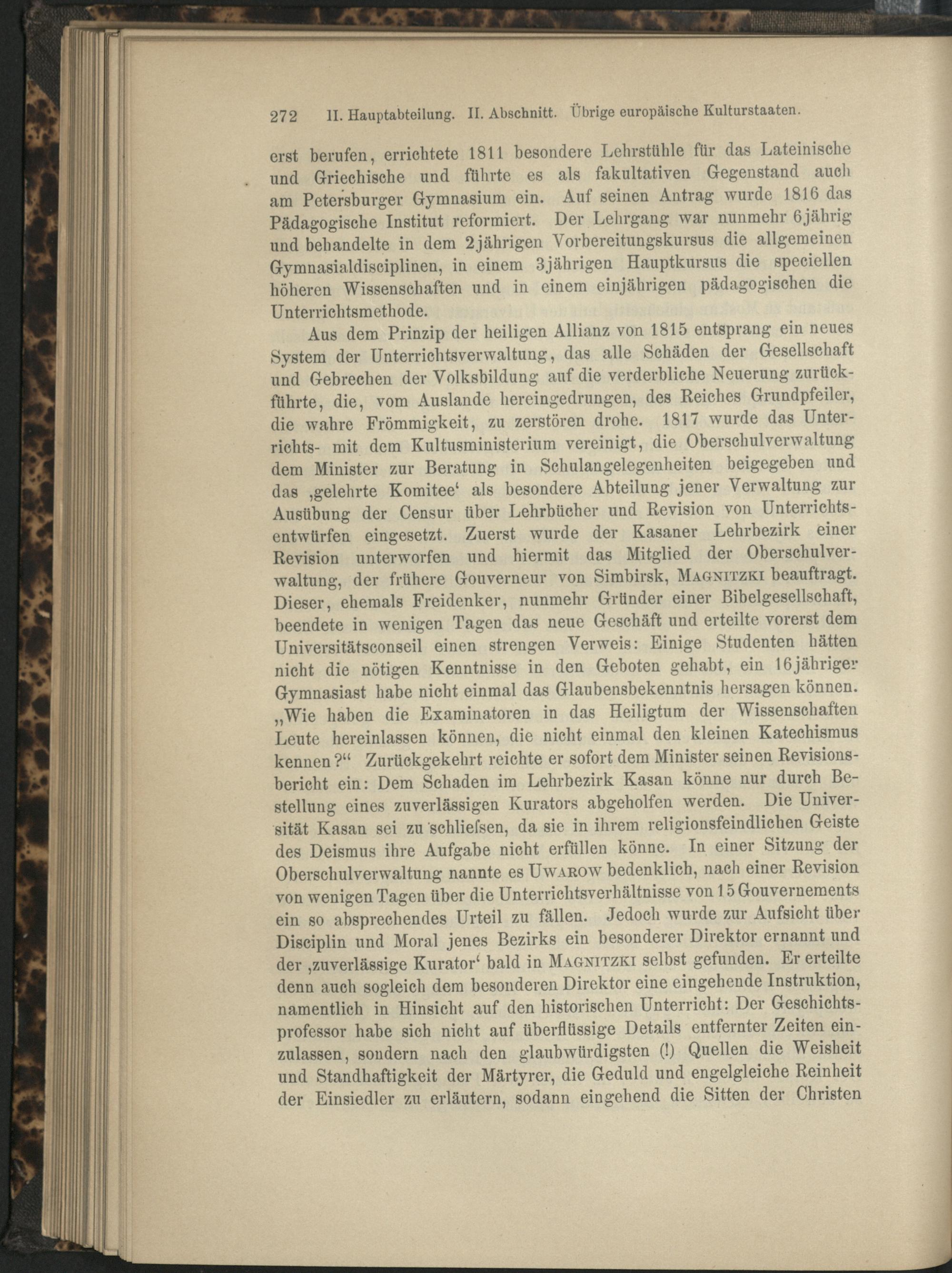 272 II. Hauptabteilung. II. Abschnitt. Übrige europäische Kulturstaaten.

erst berufen, errichtete 1811 besondere Lehrstühle für das Lateinische und Griechische und führte es als fakultativen Gegenstand auch am Petersburger Gymnasium ein. Auf seinen Antrag wurde 1816 das Pädagogische Institut reformiert. Der Lehrgang war nunmehr 6jährig und behandelte in dem 2jährigen Vorbereitungskursus die allgemeinen Gymnasialdisciplinen, in einem 3jährigen Hauptkursus die speciellen höheren Wissenschaften und in einem einjährigen pädagogischen die Unterrichtsmethode.

Aus dem Prinzip der heiligen Allianz von 1815 entsprang ein neues System der Unterrichtsverwaltung, das alle Schäden der Gesellschaft und Gebrechen der Volksbildung auf die verderbliche Neuerung zurückführte, die, vom Auslande hereingedrungen, des Reiches Grundpfeiler, die wahre Frömmigkeit, zu zerstören drohe. 1817 wurde das Unterrichts- mit dem Kultusministerium vereinigt, die Oberschulverwaltung dem Minister zur Beratung in Schulangelegenheiten beigegeben und das ‚gelehrte Komitee‘ als besondere Abteilung jener Verwaltung zur Ausübung der Censur über Lehrbücher und Revision von Unterrichtsentwürfen eingesetzt. Zuerst wurde der Kasaner Lehrbezirk einer Revision unterworfen und hiermit das Mitglied der Oberschulverwaltung, der frühere Gouverneur von Simbirsk, Magnitzki beauftragt. Dieser, ehemals Freidenker, nunmehr Gründer einer Bibelgesellschaft, beendete in wenigen Tagen das neue Geschäft und erteilte vorerst dem Universitätsconseil einen strengen Verweis: Einige Studenten hätten nicht die nötigen Kenntnisse in den Geboten gehabt, ein 16jähriger Gymnasiast habe nicht einmal das Glaubensbekenntnis hersagen können. „Wie haben die Examinatoren in das Heiligtum der Wissenschaften Leute hereinlassen können, die nicht einmal den kleinen Katechismus kennen?“ Zurückgekehrt reichte er sofort dem Minister seinen Revisionsbericht ein: Dem Schaden im Lehrbezirk Kasan könne nur durch Bestellung eines zuverlässigen Kurators abgeholfen werden. Die Universität Kasan sei zu schliefsen, da sie in ihrem religionsfeindlichen Geiste des Deismus ihre Aufgabe nicht erfüllen könne. In einer Sitzung der Oberschulverwaltung nannte es Uwarow bedenklich, nach einer Revision von wenigen Tagen über die Unterrichtsverhältnisse von 15 Gouvernements ein so absprechendes Urteil zu fällen. Jedoch wurde zur Aufsicht über Disciplin und Moral jenes Bezirks ein besonderer Direktor ernannt und der ‚zuverlässige Kurator‘ bald in Magnitzki selbst gefunden. Er erteilte denn auch sogleich dem besonderen Direktor eine eingehende Instruktion, namentlich in Hinsicht auf den historischen Unterricht: Der Geschichtsprofessor habe sich nicht auf überflüssige Details entfernter Zeiten einzulassen, sondern nach den glaubwürdigsten (!) Quellen die Weisheit und Standhaftigkeit der Märtyrer, die Geduld und engelgleiche Reinheit der Einsiedler zu erläutern, sodann eingehend die Sitten der Christen